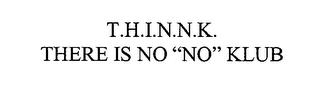 T.H.I.N.N.K.
THERE IS NO “NO” KLUB